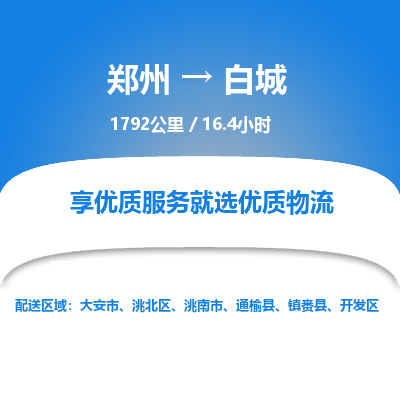 郑州 → 白城

1792公里 / 16.4小时

享优质服务就选优质物流

配送区域：大安市、洮北区、洮南市、通榆县、镇赉县、开发区